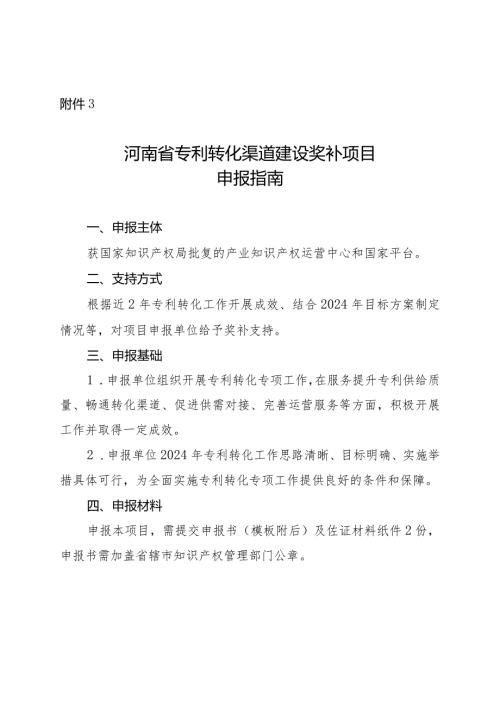 附件 3

河南省专利转化渠道建设奖补项目
申报指南

一、申报主体

获国家知识产权局批复的产业知识产权运营中心和国家平台。

二、支持方式

根据近 2 年专利转化工作开展成效、结合 2024 年目标方案制定情况等，对项目申报单位给予奖补支持。

三、申报基础

1．申报单位组织开展专利转化专项工作，在服务提升专利供给质量、畅通转化渠道、促进供需对接、完善运营服务等方面，积极开展工作并取得一定成效。

2．申报单位 2024 年专利转化工作思路清晰、目标明确、实施举措具体可行，为全面实施专利转化专项工作提供良好的条件和保障。

四、申报材料

申报本项目，需提交申报书（模板附后）及佐证材料纸件 2 份，申报书需加盖省辖市知识产权管理部门公章。